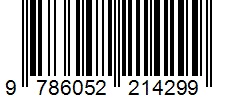 9 786052 214299